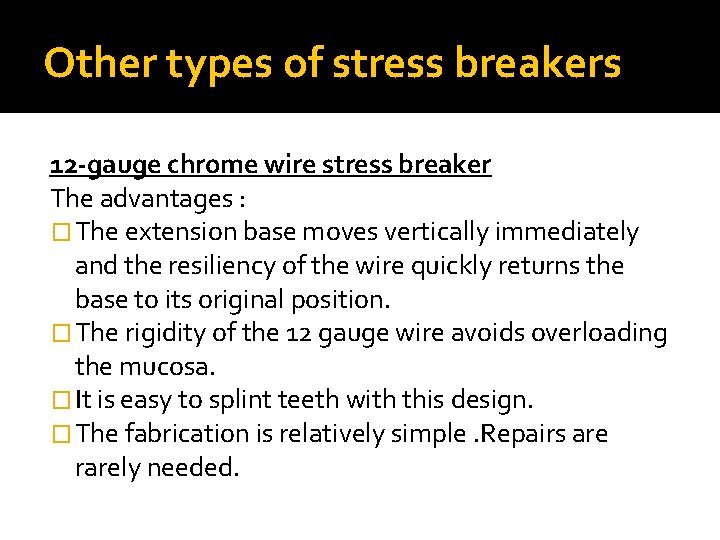 Other types of stress breakers

12-gauge chrome wire stress breaker
The advantages :
□ The extension base moves vertically immediately and the resiliency of the wire quickly returns the base to its original position.
□ The rigidity of the 12 gauge wire avoids overloading the mucosa.
□ It is easy to splint teeth with this design.
□ The fabrication is relatively simple .Repairs are rarely needed.